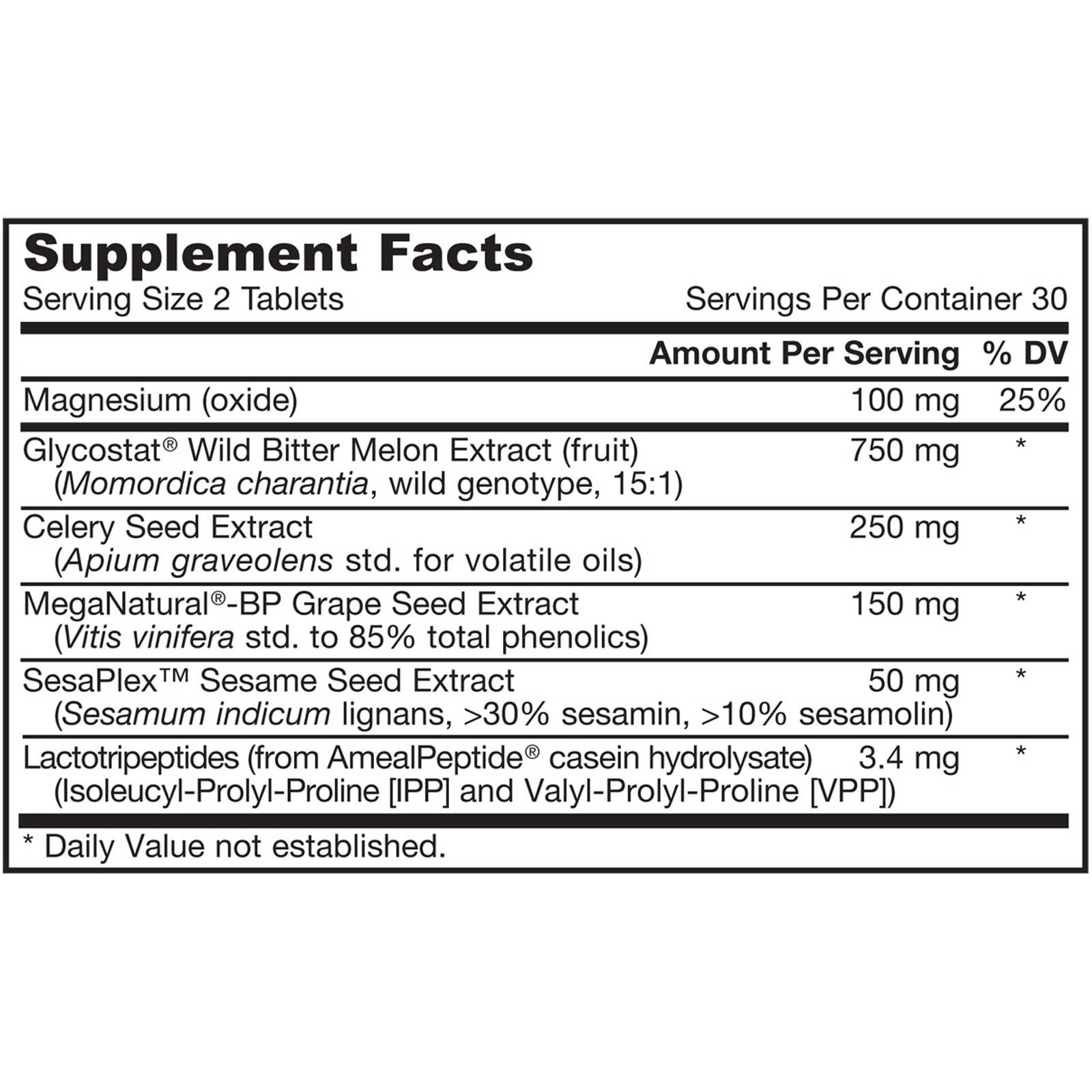 Supplement Facts
Serving Size 2 Tablets	Servings Per Container 30

| | Amount Per Serving | % DV |
|---|---|---|
| Magnesium (oxide) | 100 mg | 25% |
| Glycostat® Wild Bitter Melon Extract (fruit) (Momordica charantia, wild genotype, 15:1) | 750 mg | * |
| Celery Seed Extract (Apium graveolens std. for volatile oils) | 250 mg | * |
| MegaNatural®-BP Grape Seed Extract (Vitis vinifera std. to 85% total phenolics) | 150 mg | * |
| SesaPlex™ Sesame Seed Extract (Sesamum indicum lignans, >30% sesamin, >10% sesamolin) | 50 mg | * |
| Lactotripeptides (from AmealPeptide® casein hydrolysate) (Isoleucyl-Prolyl-Proline [IPP] and Valyl-Prolyl-Proline [VPP]) | 3.4 mg | * |

* Daily Value not established.